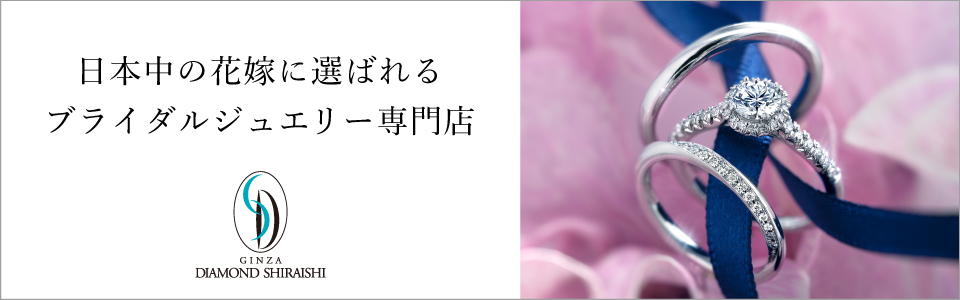 日本中の花嫁に選ばれる
ブライダルジュエリー専門店

GINZA
DIAMOND SHIRAISHI